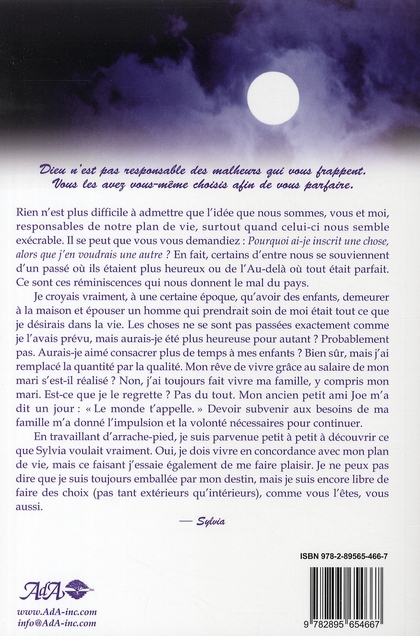 Dieu n'est pas responsable des malheurs qui vous frappent. Vous les avez vous-même choisis afin de vous parfaire.

Rien n'est plus difficile à admettre que l'idée que nous sommes, vous et moi, responsables de notre plan de vie, surtout quand celui-ci nous semble exécrable. Il se peut que vous vous demandiez : Pourquoi ai-je inscrit une chose, alors que j'en voudrais une autre ? En fait, certains d'entre nous se souviennent d'un passé où ils étaient plus heureux ou de l'Au-delà où tout était parfait. Ce sont ces réminiscences qui nous donnent le mal du pays.

Je croyais vraiment, à une certaine époque, qu'avoir des enfants, demeurer à la maison et épouser un homme qui prendrait soin de moi était tout ce que je désirais dans la vie. Les choses ne se sont pas passées exactement comme je l'avais prévu, mais aurais-je été plus heureuse pour autant ? Probablement pas. Aurais-je aimé consacrer plus de temps à mes enfants ? Bien sûr, mais j'ai remplacé la quantité par la qualité. Mon rêve de vivre grâce au salaire de mon mari s'est-il réalisé ? Non, j'ai toujours fait vivre ma famille, y compris mon mari. Est-ce que je le regrette ? Pas du tout. Mon ancien petit ami Joe m'a dit un jour : « Le monde t'appelle. » Devoir subvenir aux besoins de ma famille m'a donné l'impulsion et la volonté nécessaires pour continuer.

En travaillant d'arrache-pied, je suis parvenue petit à petit à découvrir ce que Sylvia voulait vraiment. Oui, je dois vivre en concordance avec mon plan de vie, mais ce faisant j'essaie également de me faire plaisir. Je ne peux pas dire que je suis toujours emballée par mon destin, mais je suis encore libre de faire des choix (pas tant extérieurs qu'intérieurs), comme vous l'êtes, vous aussi.

— Sylvia

ISBN 978-2-89565-466-7

AdA

www.AdA-inc.com
info@AdA-inc.com

9 782895 654667